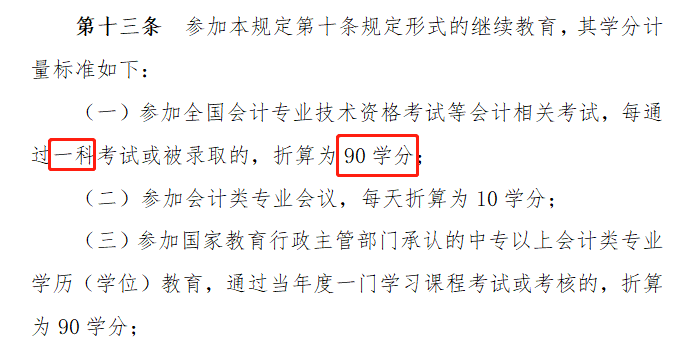 第十三条　参加本规定第十条规定形式的继续教育，其学分计量标准如下：

（一）参加全国会计专业技术资格考试等会计相关考试，每通过一科考试或被录取的，折算为 90 学分；

（二）参加会计类专业会议，每天折算为 10 学分；

（三）参加国家教育行政主管部门承认的中专以上会计类专业学历（学位）教育，通过当年度一门学习课程考试或考核的，折算为 90 学分；